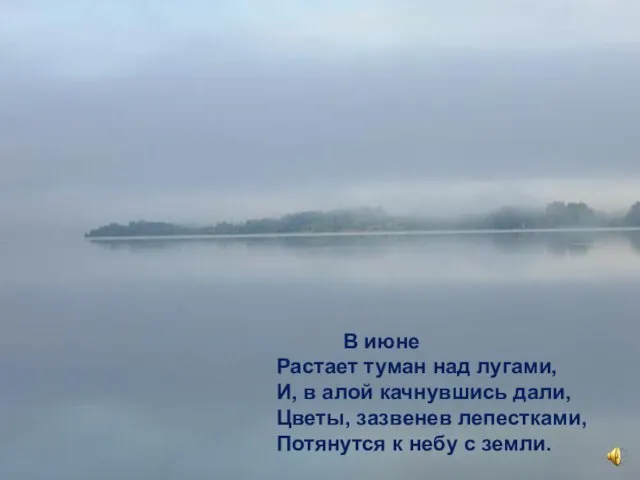 В июне
Растает туман над лугами,
И, в алой качнувшись дали,
Цветы, зазвенев лепестками,
Потянутся к небу с земли.